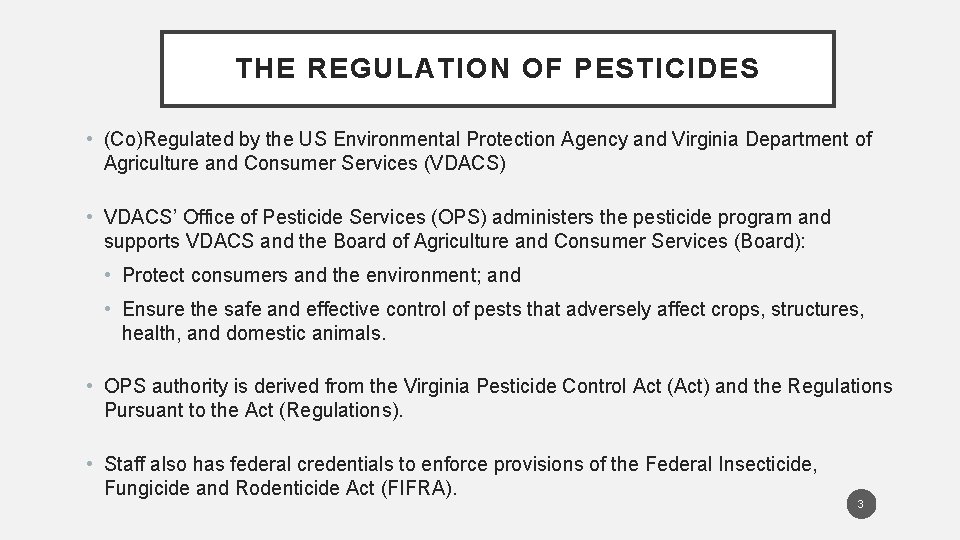 THE REGULATION OF PESTICIDES

• (Co)Regulated by the US Environmental Protection Agency and Virginia Department of Agriculture and Consumer Services (VDACS)

• VDACS' Office of Pesticide Services (OPS) administers the pesticide program and supports VDACS and the Board of Agriculture and Consumer Services (Board):

• Protect consumers and the environment; and

• Ensure the safe and effective control of pests that adversely affect crops, structures, health, and domestic animals.

• OPS authority is derived from the Virginia Pesticide Control Act (Act) and the Regulations Pursuant to the Act (Regulations).

• Staff also has federal credentials to enforce provisions of the Federal Insecticide, Fungicide and Rodenticide Act (FIFRA).

3